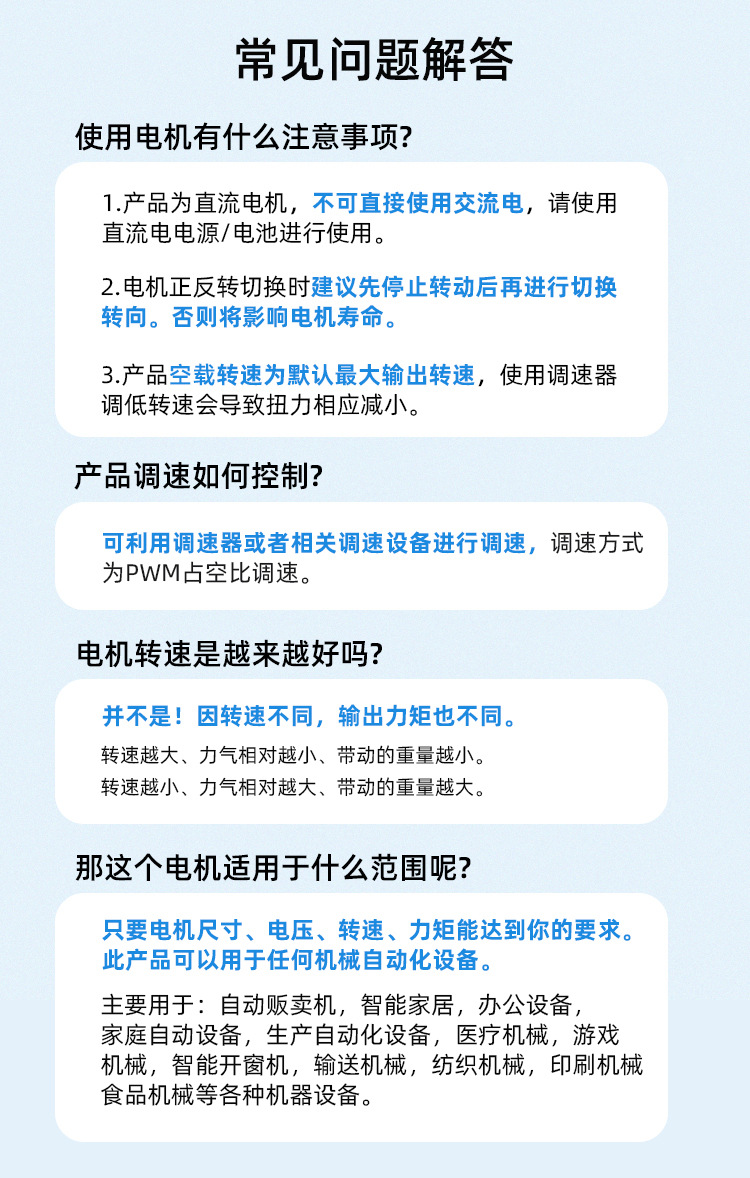 常见问题解答

使用电机有什么注意事项?

1.产品为直流电机，不可直接使用交流电，请使用直流电电源/电池进行使用。

2.电机正反转切换时建议先停止转动后再进行切换转向。否则将影响电机寿命。

3.产品空载转速为默认最大输出转速，使用调速器调低转速会导致扭力相应减小。

产品调速如何控制?

可利用调速器或者相关调速设备进行调速，调速方式为PWM占空比调速。

电机转速是越来越好吗?

并不是！因转速不同，输出力矩也不同。

转速越大、力气相对越小、带动的重量越小。

转速越小、力气相对越大、带动的重量越大。

那这个电机适用于什么范围呢?

只要电机尺寸、电压、转速、力矩能达到你的要求。此产品可以用于任何机械自动化设备。

主要用于：自动贩卖机，智能家居，办公设备，家庭自动设备，生产自动化设备，医疗机械，游戏机械，智能开窗机，输送机械，纺织机械，印刷机械食品机械等各种机器设备。